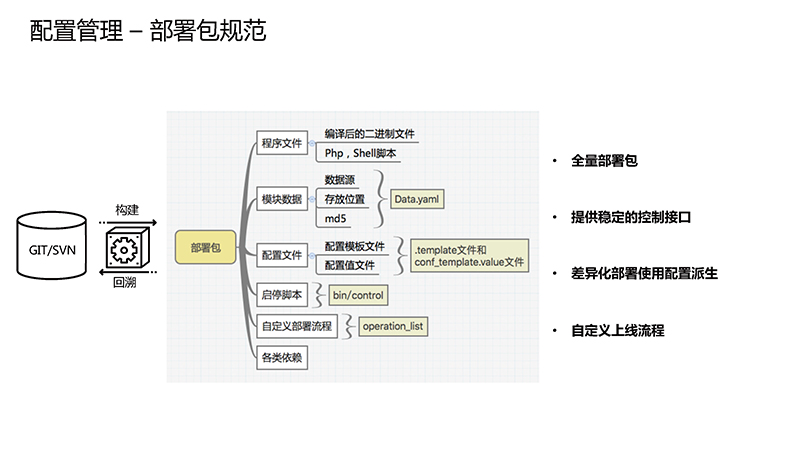 配置管理 – 部署包规范

GIT/SVN

构建

回溯

部署包

程序文件

编译后的二进制文件

Php，Shell脚本

模块数据

数据源

存放位置

md5

Data.yaml

配置文件

配置模板文件

配置值文件

.template文件和
conf_template.value文件

启停脚本

bin/control

自定义部署流程

operation_list

各类依赖

• 全量部署包

• 提供稳定的控制接口

• 差异化部署使用配置派生

• 自定义上线流程